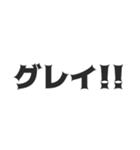 グレイ!!